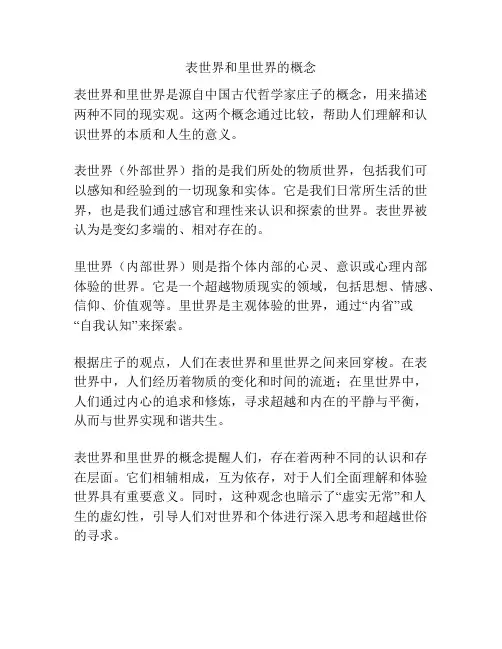 表世界和里世界的概念

表世界和里世界是源自中国古代哲学家庄子的概念，用来描述两种不同的现实观。这两个概念通过比较，帮助人们理解和认识世界的本质和人生的意义。

表世界（外部世界）指的是我们所处的物质世界，包括我们可以感知和经验到的一切现象和实体。它是我们日常所生活的世界，也是我们通过感官和理性来认识和探索的世界。表世界被认为是变幻多端的、相对存在的。

里世界（内部世界）则是指个体内部的心灵、意识或心理内部体验的世界。它是一个超越物质现实的领域，包括思想、情感、信仰、价值观等。里世界是主观体验的世界，通过“内省”或“自我认知”来探索。

根据庄子的观点，人们在表世界和里世界之间来回穿梭。在表世界中，人们经历着物质的变化和时间的流逝；在里世界中，人们通过内心的追求和修炼，寻求超越和内在的平静与平衡，从而与世界实现和谐共生。

表世界和里世界的概念提醒人们，存在着两种不同的认识和存在层面。它们相辅相成，互为依存，对于人们全面理解和体验世界具有重要意义。同时，这种观念也暗示了“虚实无常”和人生的虚幻性，引导人们对世界和个体进行深入思考和超越世俗的寻求。